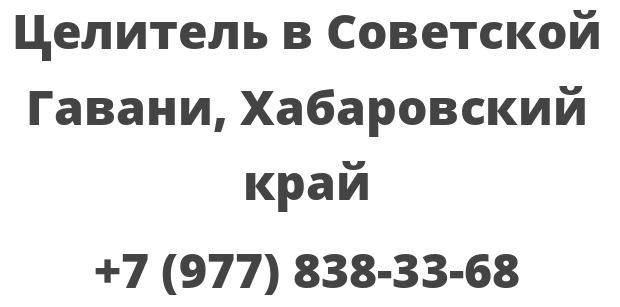 Целитель в Советской Гавани, Хабаровский край

+7 (977) 838-33-68